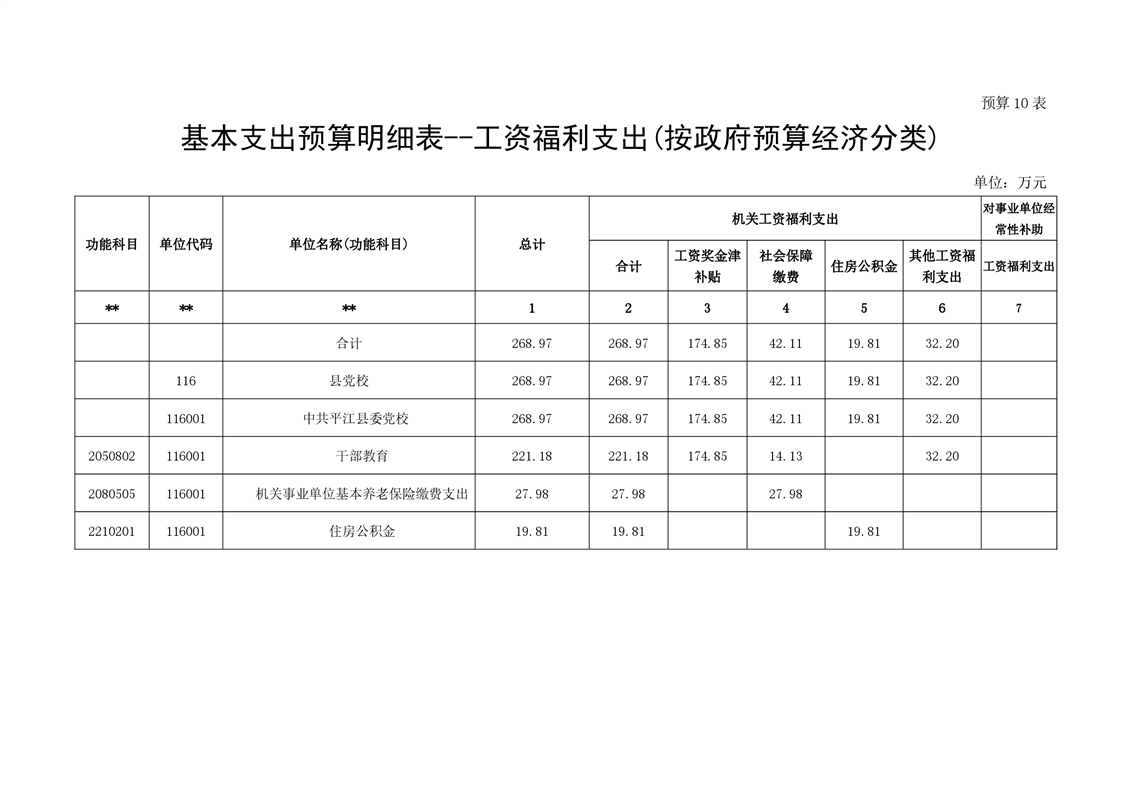 预算 10 表

基本支出预算明细表--工资福利支出(按政府预算经济分类)

单位：万元

| 功能科目 | 单位代码 | 单位名称(功能科目) | 总计 | 机关工资福利支出 | | | | | 对事业单位经常性补助 |
|---|---|---|---|---|---|---|---|---|---|
| | | | | 合计 | 工资奖金津补贴 | 社会保障缴费 | 住房公积金 | 其他工资福利支出 | 工资福利支出 |
| ** | ** | ** | 1 | 2 | 3 | 4 | 5 | 6 | 7 |
| | | 合计 | 268.97 | 268.97 | 174.85 | 42.11 | 19.81 | 32.20 | |
| | 116 | 县党校 | 268.97 | 268.97 | 174.85 | 42.11 | 19.81 | 32.20 | |
| | 116001 | 中共平江县委党校 | 268.97 | 268.97 | 174.85 | 42.11 | 19.81 | 32.20 | |
| 2050802 | 116001 | 干部教育 | 221.18 | 221.18 | 174.85 | 14.13 | | 32.20 | |
| 2080505 | 116001 | 机关事业单位基本养老保险缴费支出 | 27.98 | 27.98 | | 27.98 | | | |
| 2210201 | 116001 | 住房公积金 | 19.81 | 19.81 | | | 19.81 | | |